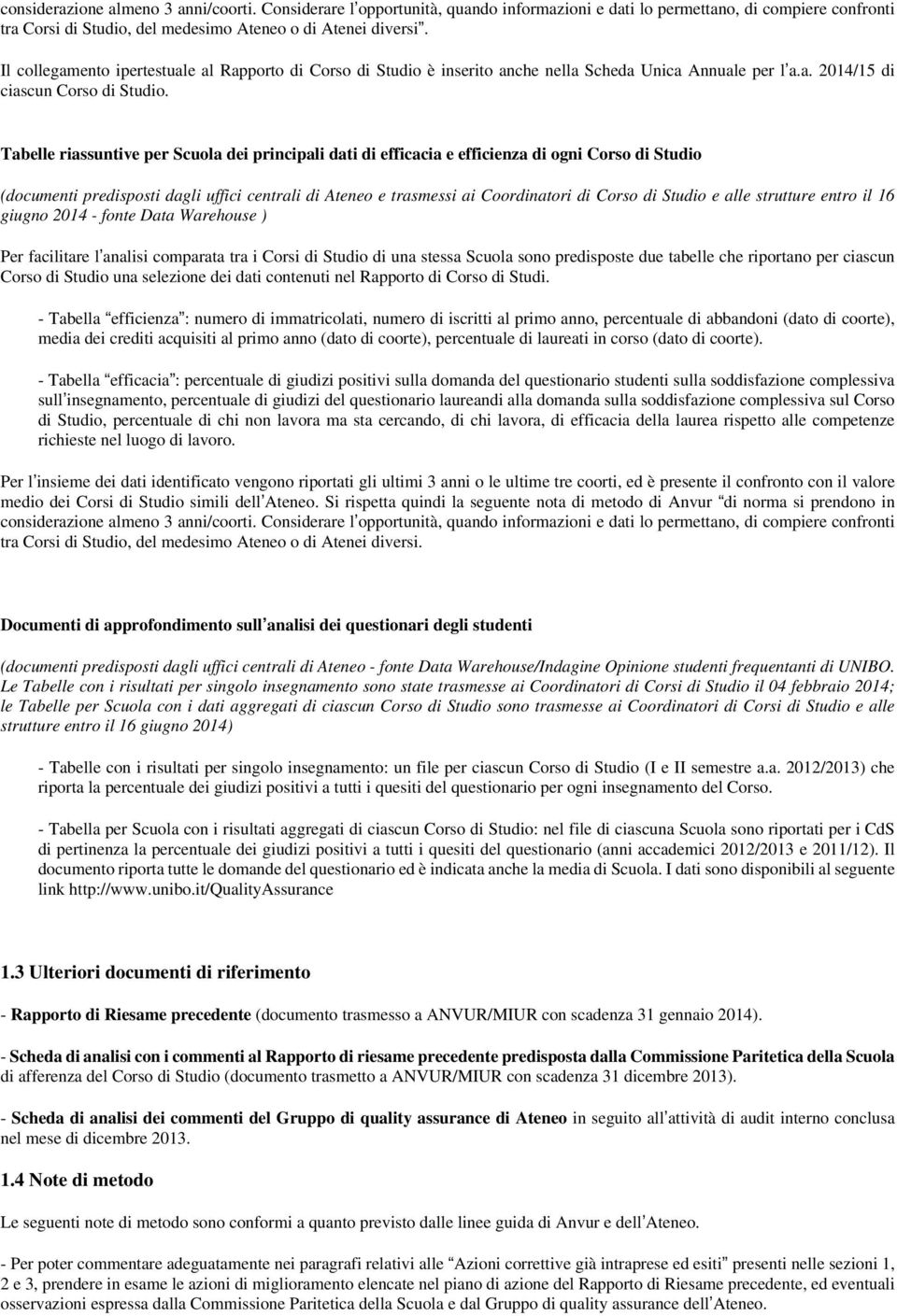 considerazione almeno 3 anni/coorti. Considerare l'opportunità, quando informazioni e dati lo permettano, di compiere confronti tra Corsi di Studio, del medesimo Ateneo o di Atenei diversi".

Il collegamento ipertestuale al Rapporto di Corso di Studio è inserito anche nella Scheda Unica Annuale per l'a.a. 2014/15 di ciascun Corso di Studio.

Tabelle riassuntive per Scuola dei principali dati di efficacia e efficienza di ogni Corso di Studio

(documenti predisposti dagli uffici centrali di Ateneo e trasmessi ai Coordinatori di Corso di Studio e alle strutture entro il 16 giugno 2014 - fonte Data Warehouse )

Per facilitare l'analisi comparata tra i Corsi di Studio di una stessa Scuola sono predisposte due tabelle che riportano per ciascun Corso di Studio una selezione dei dati contenuti nel Rapporto di Corso di Studi.

- Tabella "efficienza": numero di immatricolati, numero di iscritti al primo anno, percentuale di abbandoni (dato di coorte), media dei crediti acquisiti al primo anno (dato di coorte), percentuale di laureati in corso (dato di coorte).

- Tabella "efficacia": percentuale di giudizi positivi sulla domanda del questionario studenti sulla soddisfazione complessiva sull'insegnamento, percentuale di giudizi del questionario laureandi alla domanda sulla soddisfazione complessiva sul Corso di Studio, percentuale di chi non lavora ma sta cercando, di chi lavora, di efficacia della laurea rispetto alle competenze richieste nel luogo di lavoro.

Per l'insieme dei dati identificato vengono riportati gli ultimi 3 anni o le ultime tre coorti, ed è presente il confronto con il valore medio dei Corsi di Studio simili dell'Ateneo. Si rispetta quindi la seguente nota di metodo di Anvur "di norma si prendono in considerazione almeno 3 anni/coorti. Considerare l'opportunità, quando informazioni e dati lo permettano, di compiere confronti tra Corsi di Studio, del medesimo Ateneo o di Atenei diversi.

Documenti di approfondimento sull'analisi dei questionari degli studenti

(documenti predisposti dagli uffici centrali di Ateneo - fonte Data Warehouse/Indagine Opinione studenti frequentanti di UNIBO. Le Tabelle con i risultati per singolo insegnamento sono state trasmesse ai Coordinatori di Corsi di Studio il 04 febbraio 2014; le Tabelle per Scuola con i dati aggregati di ciascun Corso di Studio sono trasmesse ai Coordinatori di Corsi di Studio e alle strutture entro il 16 giugno 2014)

- Tabelle con i risultati per singolo insegnamento: un file per ciascun Corso di Studio (I e II semestre a.a. 2012/2013) che riporta la percentuale dei giudizi positivi a tutti i quesiti del questionario per ogni insegnamento del Corso.

- Tabella per Scuola con i risultati aggregati di ciascun Corso di Studio: nel file di ciascuna Scuola sono riportati per i CdS di pertinenza la percentuale dei giudizi positivi a tutti i quesiti del questionario (anni accademici 2012/2013 e 2011/12). Il documento riporta tutte le domande del questionario ed è indicata anche la media di Scuola. I dati sono disponibili al seguente link http://www.unibo.it/QualityAssurance

1.3 Ulteriori documenti di riferimento

- Rapporto di Riesame precedente (documento trasmesso a ANVUR/MIUR con scadenza 31 gennaio 2014).

- Scheda di analisi con i commenti al Rapporto di riesame precedente predisposta dalla Commissione Paritetica della Scuola di afferenza del Corso di Studio (documento trasmetto a ANVUR/MIUR con scadenza 31 dicembre 2013).

- Scheda di analisi dei commenti del Gruppo di quality assurance di Ateneo in seguito all'attività di audit interno conclusa nel mese di dicembre 2013.

1.4 Note di metodo

Le seguenti note di metodo sono conformi a quanto previsto dalle linee guida di Anvur e dell'Ateneo.

- Per poter commentare adeguatamente nei paragrafi relativi alle "Azioni correttive già intraprese ed esiti" presenti nelle sezioni 1, 2 e 3, prendere in esame le azioni di miglioramento elencate nel piano di azione del Rapporto di Riesame precedente, ed eventuali osservazioni espressa dalla Commissione Paritetica della Scuola e dal Gruppo di quality assurance dell'Ateneo.